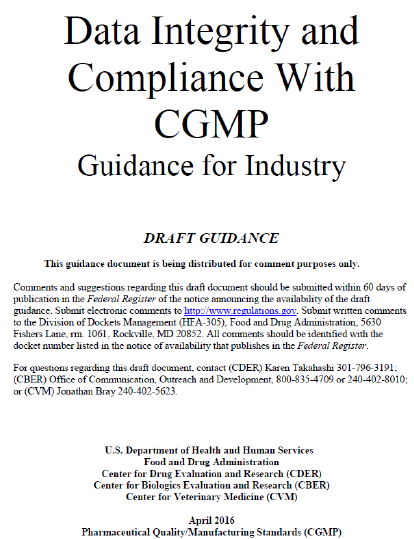 Data Integrity and Compliance With CGMP
Guidance for Industry

DRAFT GUIDANCE

This guidance document is being distributed for comment purposes only.

Comments and suggestions regarding this draft document should be submitted within 60 days of publication in the Federal Register of the notice announcing the availability of the draft guidance. Submit electronic comments to http://www.regulations.gov. Submit written comments to the Division of Dockets Management (HFA-305), Food and Drug Administration, 5630 Fishers Lane, rm. 1061, Rockville, MD 20852. All comments should be identified with the docket number listed in the notice of availability that publishes in the Federal Register.

For questions regarding this draft document, contact (CDER) Karen Takahashi 301-796-3191; (CBER) Office of Communication, Outreach and Development, 800-835-4709 or 240-402-8010; or (CVM) Jonathan Bray 240-402-5623.

U.S. Department of Health and Human Services
Food and Drug Administration
Center for Drug Evaluation and Research (CDER)
Center for Biologics Evaluation and Research (CBER)
Center for Veterinary Medicine (CVM)

April 2016
Pharmaceutical Quality/Manufacturing Standards (CGMP)